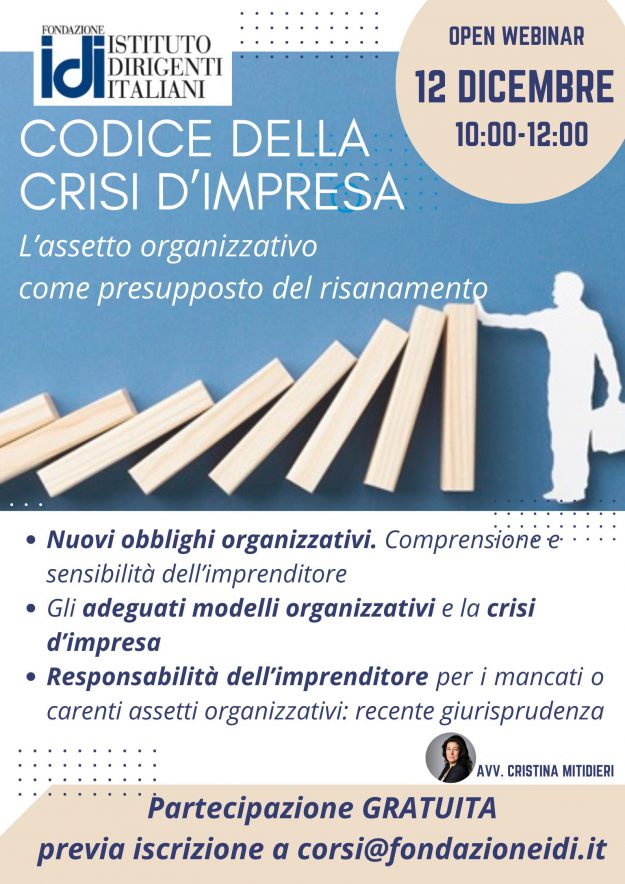 FONDAZIONE
idi ISTITUTO DIRIGENTI ITALIANI

OPEN WEBINAR
12 DICEMBRE
10:00-12:00

CODICE DELLA CRISI D'IMPRESA

L'assetto organizzativo come presupposto del risanamento

• Nuovi obblighi organizzativi. Comprensione e sensibilità dell'imprenditore
• Gli adeguati modelli organizzativi e la crisi d'impresa
• Responsabilità dell'imprenditore per i mancati o carenti assetti organizzativi: recente giurisprudenza

AVV. CRISTINA MITIDIERI

Partecipazione GRATUITA
previa iscrizione a corsi@fondazioneidi.it